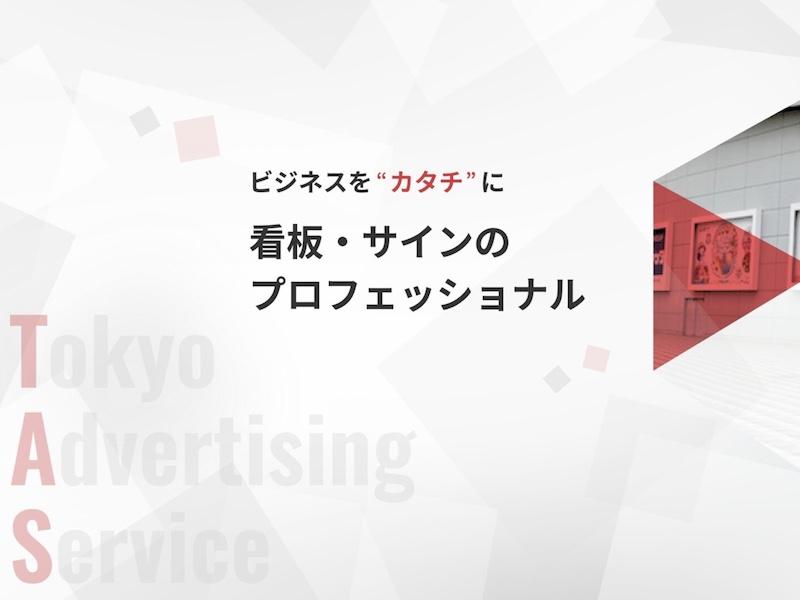 ビジネスを“カタチ”に

看板・サインの
プロフェッショナル

Tokyo
Advertising
Service